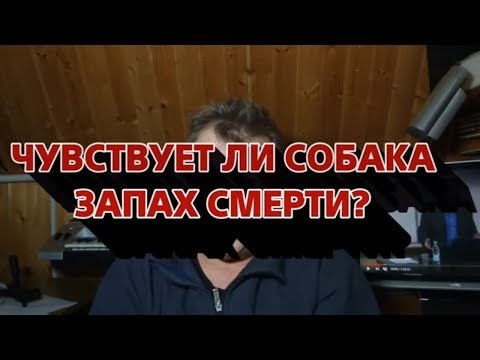 ЧУВСТВУЕТ ЛИ СОБАКА ЗАПАХ СМЕРТИ?